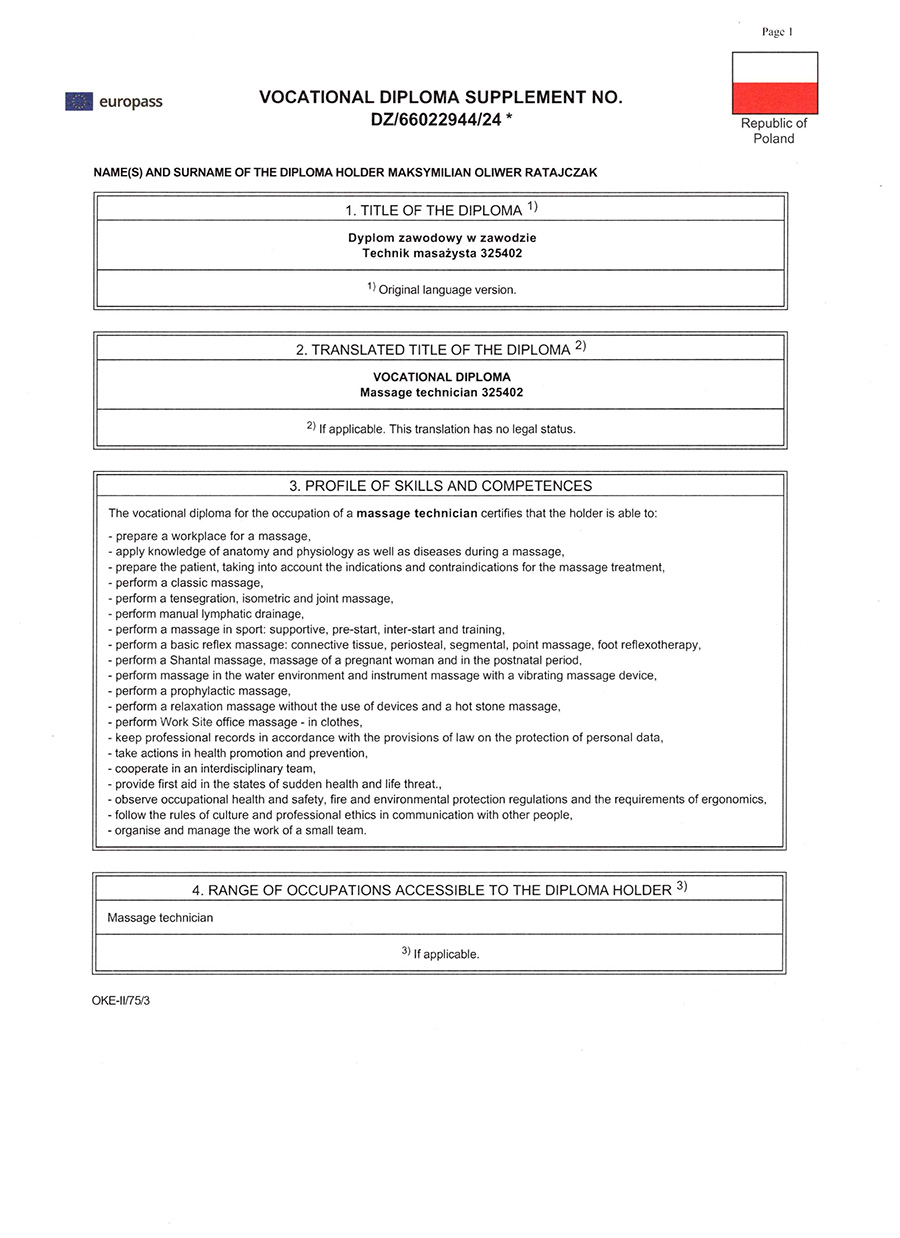 Page 1

europass

VOCATIONAL DIPLOMA SUPPLEMENT NO. DZ/66022944/24 *

Republic of Poland

NAME(S) AND SURNAME OF THE DIPLOMA HOLDER MAKSYMILIAN OLIWER RATAJCZAK

1. TITLE OF THE DIPLOMA $^{1)}$

Dyplom zawodowy w zawodzie
Technik masażysta 325402

$^{1)}$ Original language version.

2. TRANSLATED TITLE OF THE DIPLOMA $^{2)}$

VOCATIONAL DIPLOMA
Massage technician 325402

$^{2)}$ If applicable. This translation has no legal status.

3. PROFILE OF SKILLS AND COMPETENCES

The vocational diploma for the occupation of a massage technician certifies that the holder is able to:

- prepare a workplace for a massage,
- apply knowledge of anatomy and physiology as well as diseases during a massage,
- prepare the patient, taking into account the indications and contraindications for the massage treatment,
- perform a classic massage,
- perform a tensegration, isometric and joint massage,
- perform manual lymphatic drainage,
- perform a massage in sport: supportive, pre-start, inter-start and training,
- perform a basic reflex massage: connective tissue, periosteal, segmental, point massage, foot reflexotherapy,
- perform a Shantal massage, massage of a pregnant woman and in the postnatal period,
- perform massage in the water environment and instrument massage with a vibrating massage device,
- perform a prophylactic massage,
- perform a relaxation massage without the use of devices and a hot stone massage,
- perform Work Site office massage - in clothes,
- keep professional records in accordance with the provisions of law on the protection of personal data,
- take actions in health promotion and prevention,
- cooperate in an interdisciplinary team,
- provide first aid in the states of sudden health and life threat.,
- observe occupational health and safety, fire and environmental protection regulations and the requirements of ergonomics,
- follow the rules of culture and professional ethics in communication with other people,
- organise and manage the work of a small team.

4. RANGE OF OCCUPATIONS ACCESSIBLE TO THE DIPLOMA HOLDER $^{3)}$

Massage technician

$^{3)}$ If applicable.

OKE-II/75/3